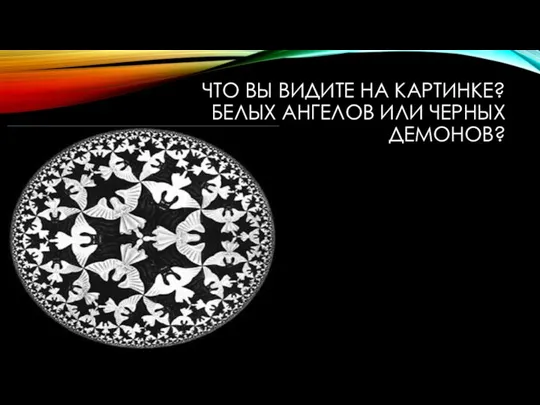 ЧТО ВЫ ВИДИТЕ НА КАРТИНКЕ? БЕЛЫХ АНГЕЛОВ ИЛИ ЧЕРНЫХ ДЕМОНОВ?